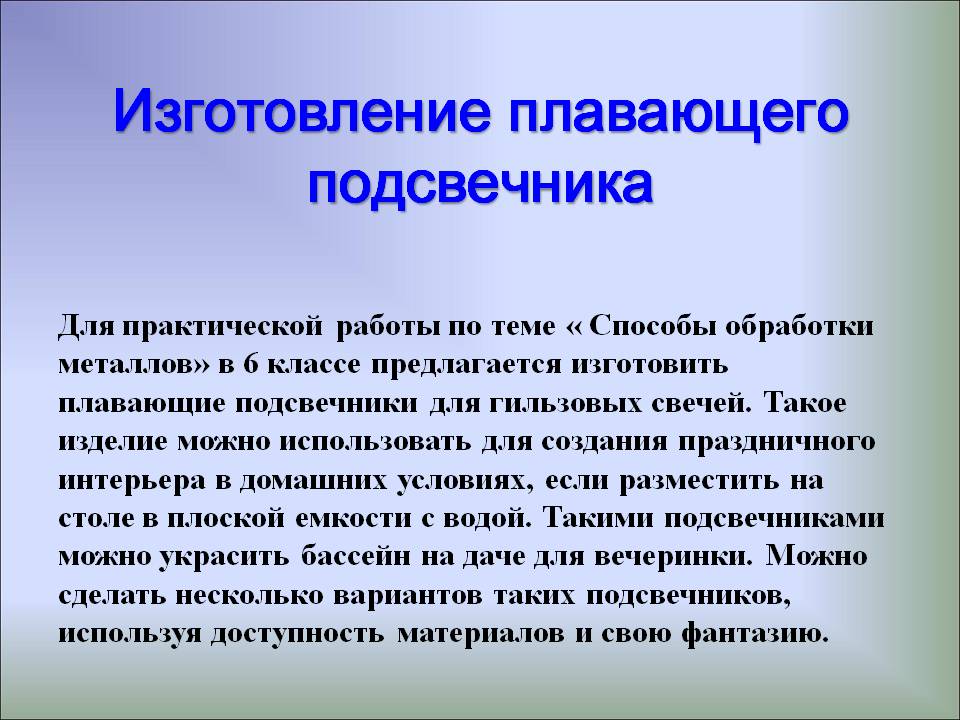 Изготовление плавающего подсвечника

Для практической работы по теме « Способы обработки металлов» в 6 классе предлагается изготовить плавающие подсвечники для гильзовых свечей. Такое изделие можно использовать для создания праздничного интерьера в домашних условиях, если разместить на столе в плоской емкости с водой. Такими подсвечниками можно украсить бассейн на даче для вечеринки. Можно сделать несколько вариантов таких подсвечников, используя доступность материалов и свою фантазию.